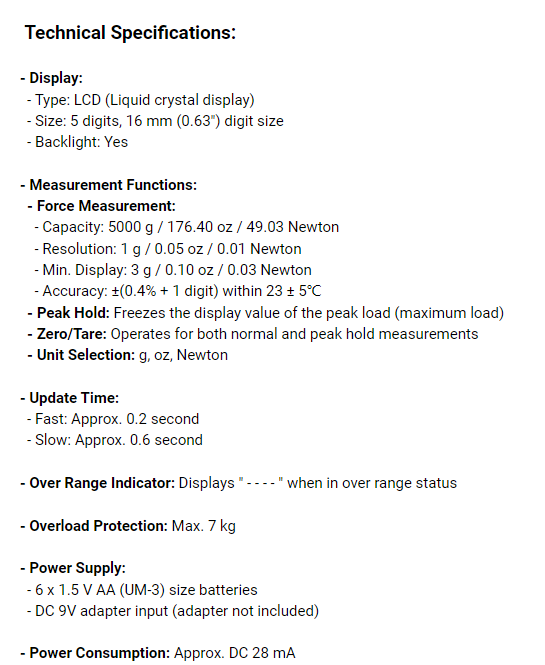 Technical Specifications:

- Display:
- Type: LCD (Liquid crystal display)
- Size: 5 digits, 16 mm (0.63") digit size
- Backlight: Yes

- Measurement Functions:
- Force Measurement:
- Capacity: 5000 g / 176.40 oz / 49.03 Newton
- Resolution: 1 g / 0.05 oz / 0.01 Newton
- Min. Display: 3 g / 0.10 oz / 0.03 Newton
- Accuracy: ±(0.4% + 1 digit) within 23 ± 5°C
- Peak Hold: Freezes the display value of the peak load (maximum load)
- Zero/Tare: Operates for both normal and peak hold measurements
- Unit Selection: g, oz, Newton

- Update Time:
- Fast: Approx. 0.2 second
- Slow: Approx. 0.6 second

- Over Range Indicator: Displays " - - - - " when in over range status

- Overload Protection: Max. 7 kg

- Power Supply:
- 6 x 1.5 V AA (UM-3) size batteries
- DC 9V adapter input (adapter not included)

- Power Consumption: Approx. DC 28 mA